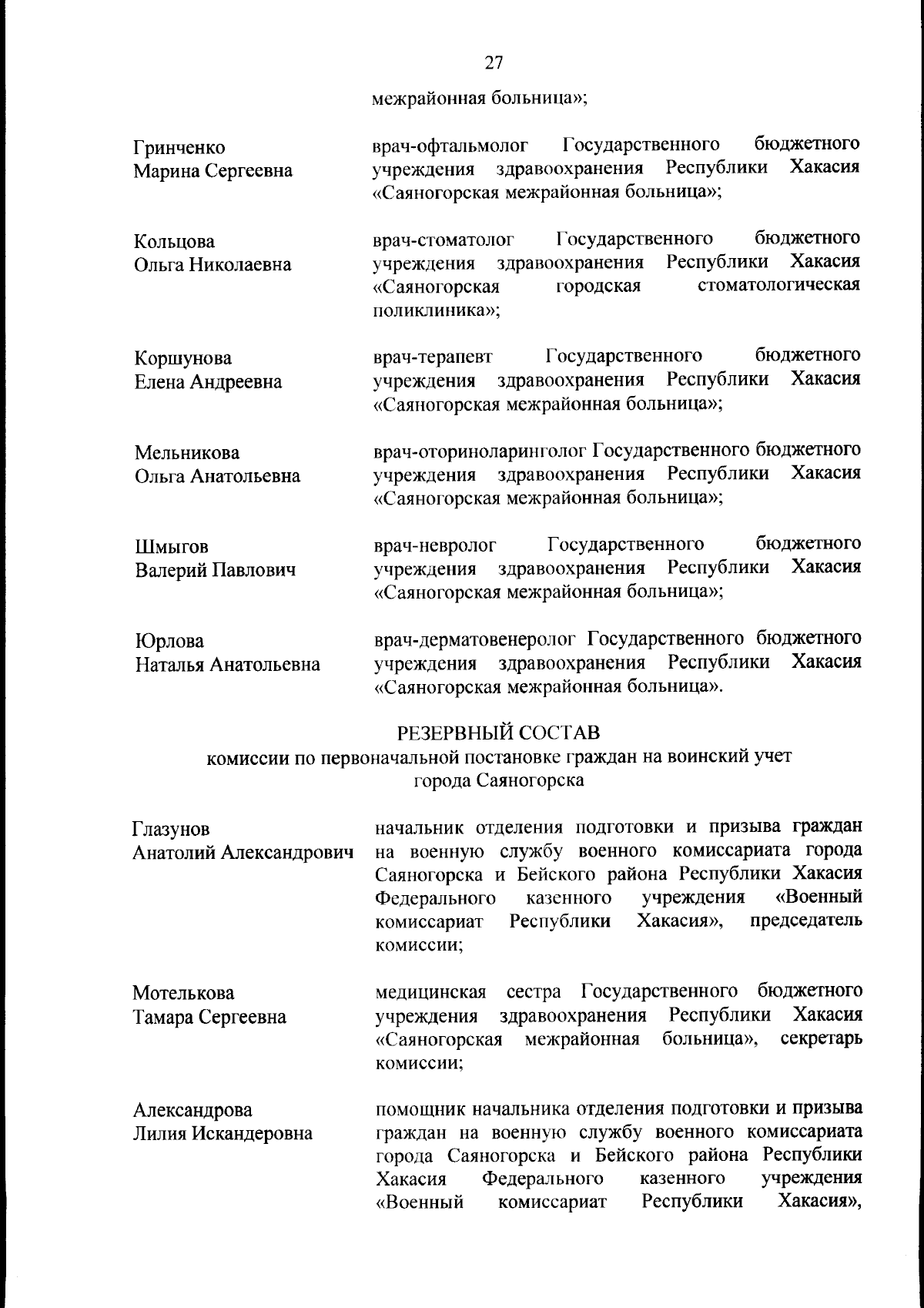 27

межрайонная больница»;

Гринченко Марина Сергеевна

врач-офтальмолог Государственного бюджетного учреждения здравоохранения Республики Хакасия «Саяногорская межрайонная больница»;

Кольцова Ольга Николаевна

врач-стоматолог Государственного бюджетного учреждения здравоохранения Республики Хакасия «Саяногорская городская стоматологическая поликлиника»;

Коршунова Елена Андреевна

врач-терапевт Государственного бюджетного учреждения здравоохранения Республики Хакасия «Саяногорская межрайонная больница»;

Мельникова Ольга Анатольевна

врач-оториноларинголог Государственного бюджетного учреждения здравоохранения Республики Хакасия «Саяногорская межрайонная больница»;

Шмыгов Валерий Павлович

врач-невролог Государственного бюджетного учреждения здравоохранения Республики Хакасия «Саяногорская межрайонная больница»;

Юрлова Наталья Анатольевна

врач-дерматовенеролог Государственного бюджетного учреждения здравоохранения Республики Хакасия «Саяногорская межрайонная больница».

РЕЗЕРВНЫЙ СОСТАВ
комиссии по первоначальной постановке граждан на воинский учет города Саяногорска

Глазунов Анатолий Александрович

начальник отделения подготовки и призыва граждан на военную службу военного комиссариата города Саяногорска и Бейского района Республики Хакасия Федерального казенного учреждения «Военный комиссариат Республики Хакасия», председатель комиссии;

Мотелькова Тамара Сергеевна

медицинская сестра Государственного бюджетного учреждения здравоохранения Республики Хакасия «Саяногорская межрайонная больница», секретарь комиссии;

Александрова Лилия Искандеровна

помощник начальника отделения подготовки и призыва граждан на военную службу военного комиссариата города Саяногорска и Бейского района Республики Хакасия Федерального казенного учреждения «Военный комиссариат Республики Хакасия»,